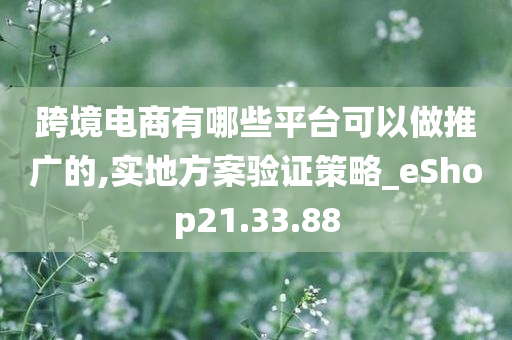 跨境电商有哪些平台可以做推广的,实地方案验证策略_eShop21.33.88